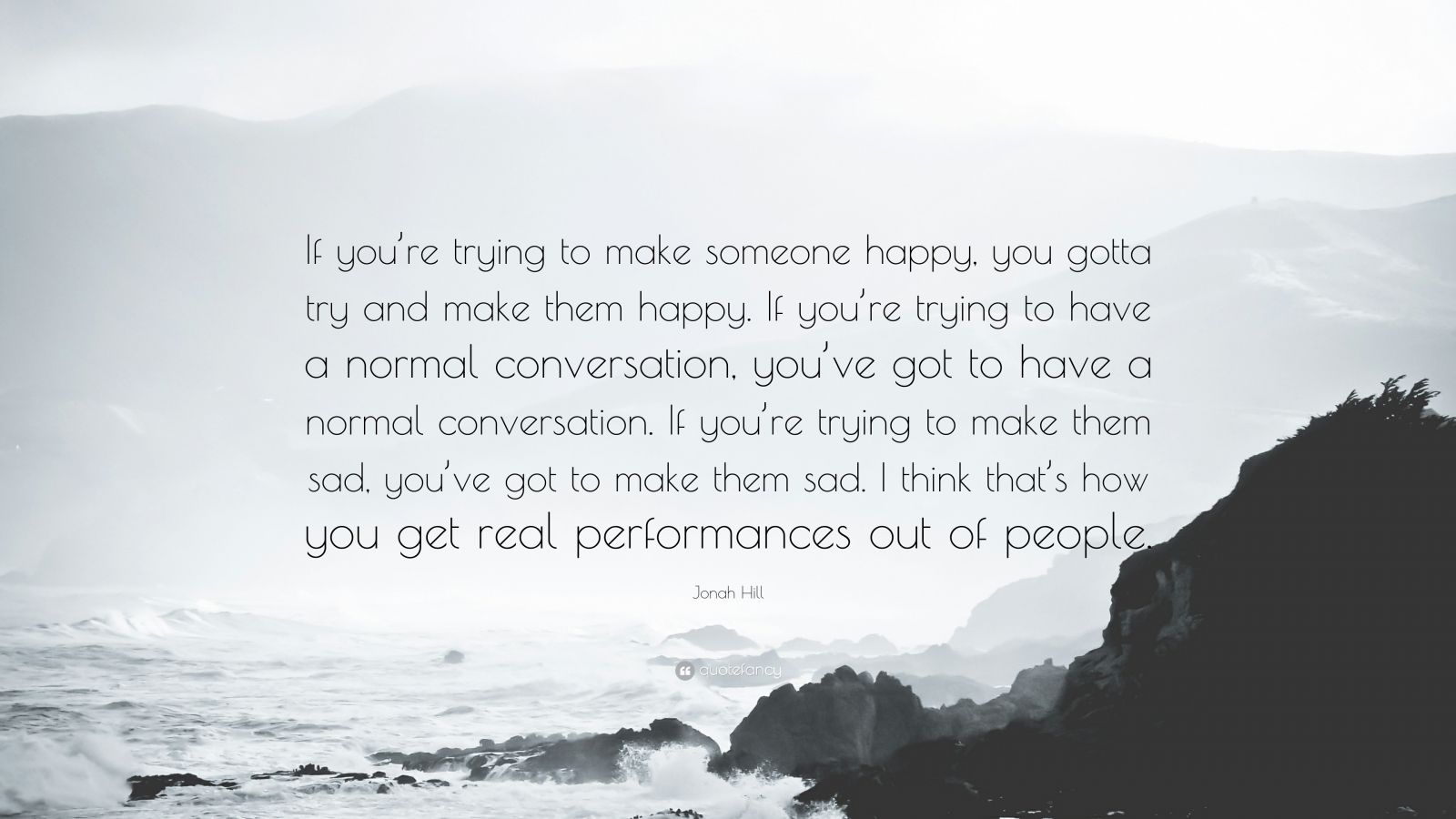 If you're trying to make someone happy, you gotta try and make them happy. If you're trying to have a normal conversation, you've got to have a normal conversation. If you're trying to make them sad, you've got to make them sad. I think that's how you get real performances out of people.

Jonah Hill

quotefancy